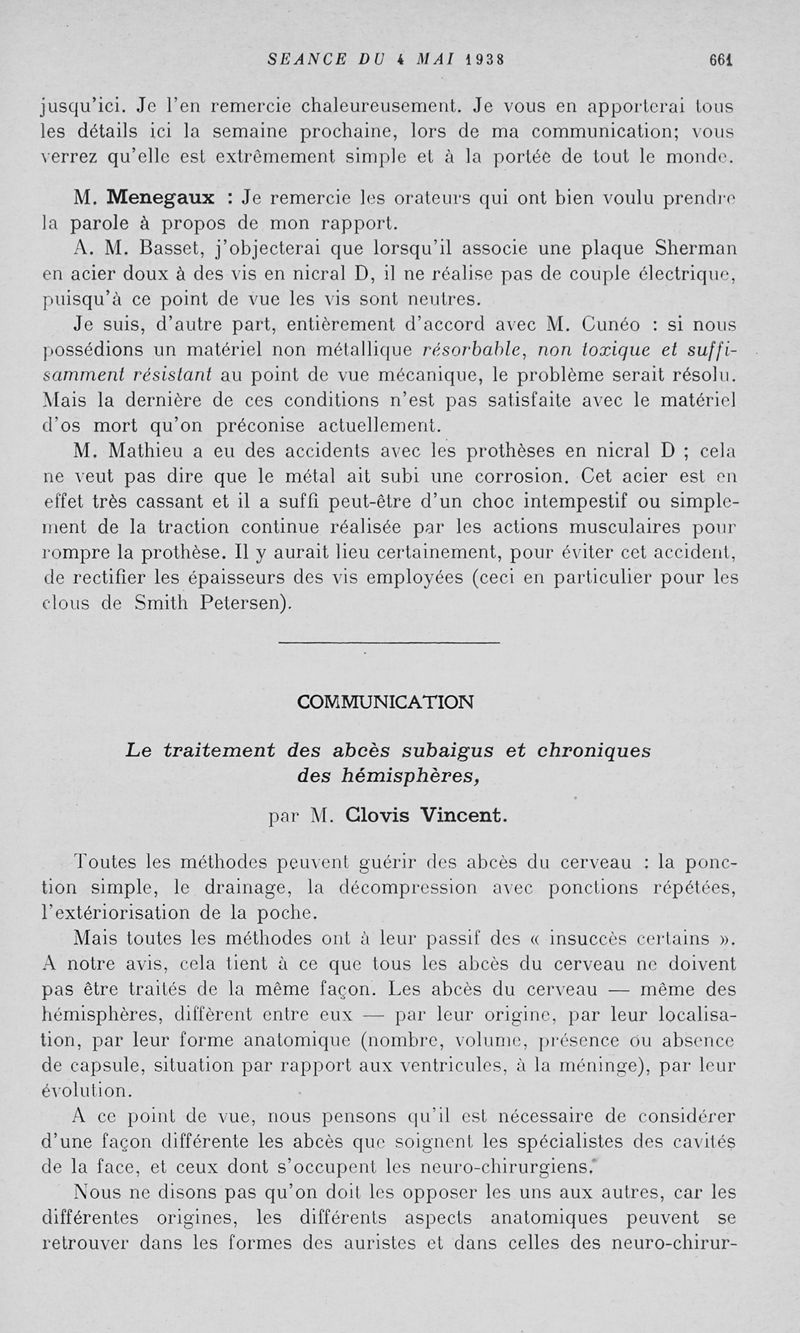 SEANCE DU 4 MAI 1938 661

jusqu'ici. Je l'en remercie chaleureusement. Je vous en apporterai tous les détails ici la semaine prochaine, lors de ma communication; vous verrez qu'elle est extrêmement simple et à la portée de tout le monde.

M. Menegaux : Je remercie les orateurs qui ont bien voulu prendre la parole à propos de mon rapport.

A. M. Basset, j'objecterai que lorsqu'il associe une plaque Sherman en acier doux à des vis en nicral D, il ne réalise pas de couple électrique, puisqu'à ce point de vue les vis sont neutres.

Je suis, d'autre part, entièrement d'accord avec M. Cunéo : si nous possédions un matériel non métallique résorbable, non toxique et suffisamment résistant au point de vue mécanique, le problème serait résolu. Mais la dernière de ces conditions n'est pas satisfaite avec le matériel d'os mort qu'on préconise actuellement.

M. Mathieu a eu des accidents avec les prothèses en nicral D ; cela ne veut pas dire que le métal ait subi une corrosion. Cet acier est en effet très cassant et il a suffi peut-être d'un choc intempestif ou simplement de la traction continue réalisée par les actions musculaires pour rompre la prothèse. Il y aurait lieu certainement, pour éviter cet accident, de rectifier les épaisseurs des vis employées (ceci en particulier pour les clous de Smith Petersen).

COMMUNICATION

Le traitement des abcès subaigus et chroniques des hémisphères,

par M. Clovis Vincent.

Toutes les méthodes peuvent guérir des abcès du cerveau : la ponction simple, le drainage, la décompression avec ponctions répétées, l'extériorisation de la poche.

Mais toutes les méthodes ont à leur passif des « insuccès certains ». A notre avis, cela tient à ce que tous les abcès du cerveau ne doivent pas être traités de la même façon. Les abcès du cerveau — même des hémisphères, diffèrent entre eux — par leur origine, par leur localisation, par leur forme anatomique (nombre, volume, présence ou absence de capsule, situation par rapport aux ventricules, à la méninge), par leur évolution.

A ce point de vue, nous pensons qu'il est nécessaire de considérer d'une façon différente les abcès que soignent les spécialistes des cavités de la face, et ceux dont s'occupent les neuro-chirurgiens.

Nous ne disons pas qu'on doit les opposer les uns aux autres, car les différentes origines, les différents aspects anatomiques peuvent se retrouver dans les formes des auristes et dans celles des neuro-chirur-